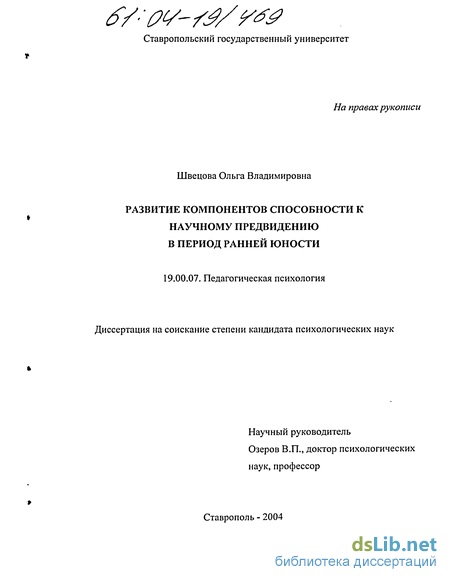 61:04-19/469

Ставропольский государственный университет

На правах рукописи

Швецова Ольга Владимировна

РАЗВИТИЕ КОМПОНЕНТОВ СПОСОБНОСТИ К НАУЧНОМУ ПРЕДВИДЕНИЮ В ПЕРИОД РАННЕЙ ЮНОСТИ

19.00.07. Педагогическая психология

Диссертация на соискание степени кандидата психологических наук

Научный руководитель
Озеров В.П., доктор психологических наук, профессор

Ставрополь - 2004

dsLib.net
библиотека диссертаций